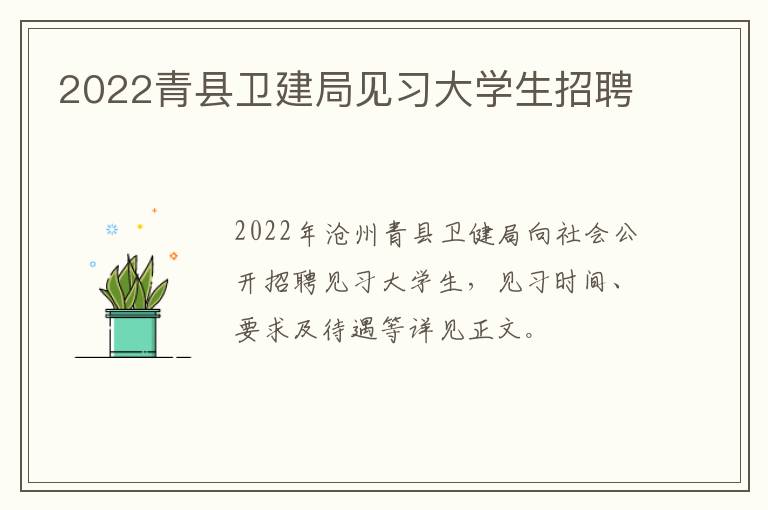 2022青县卫建局见习大学生招聘

2022年沧州青县卫健局向社会公开招聘见习大学生，见习时间、要求及待遇等详见正文。